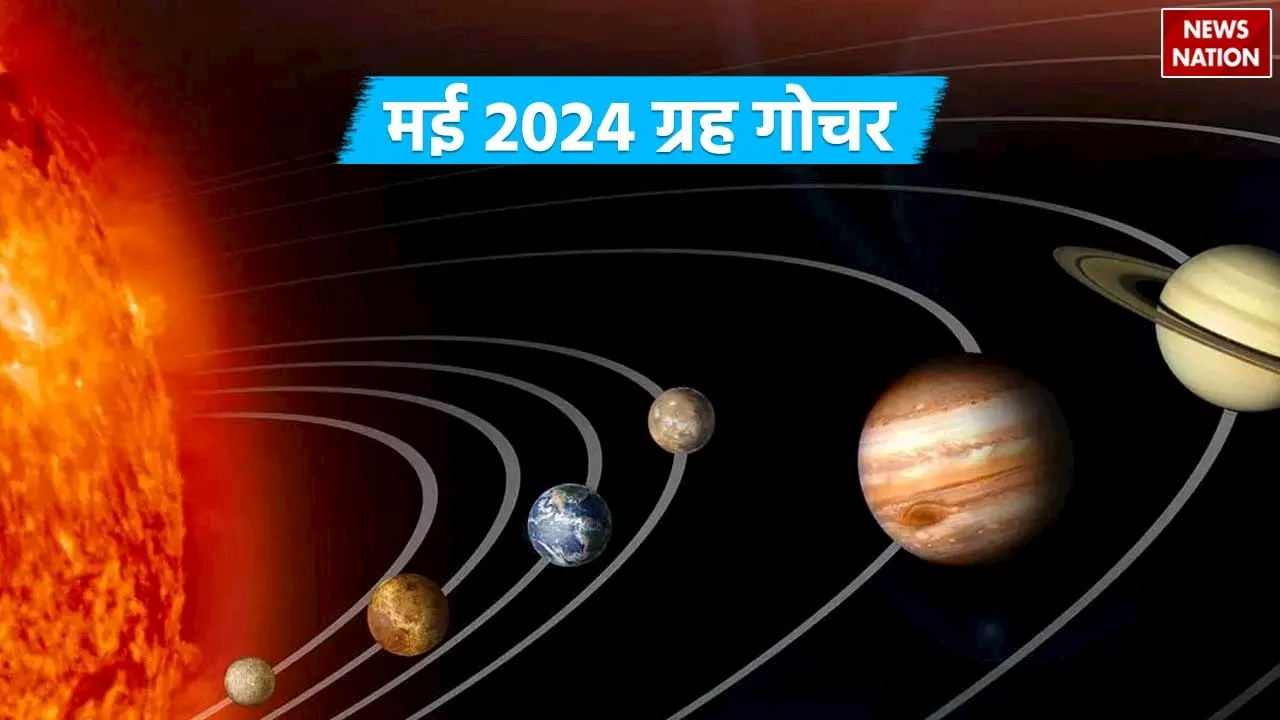 NEWS NATION

मई 2024 ग्रह गोचर